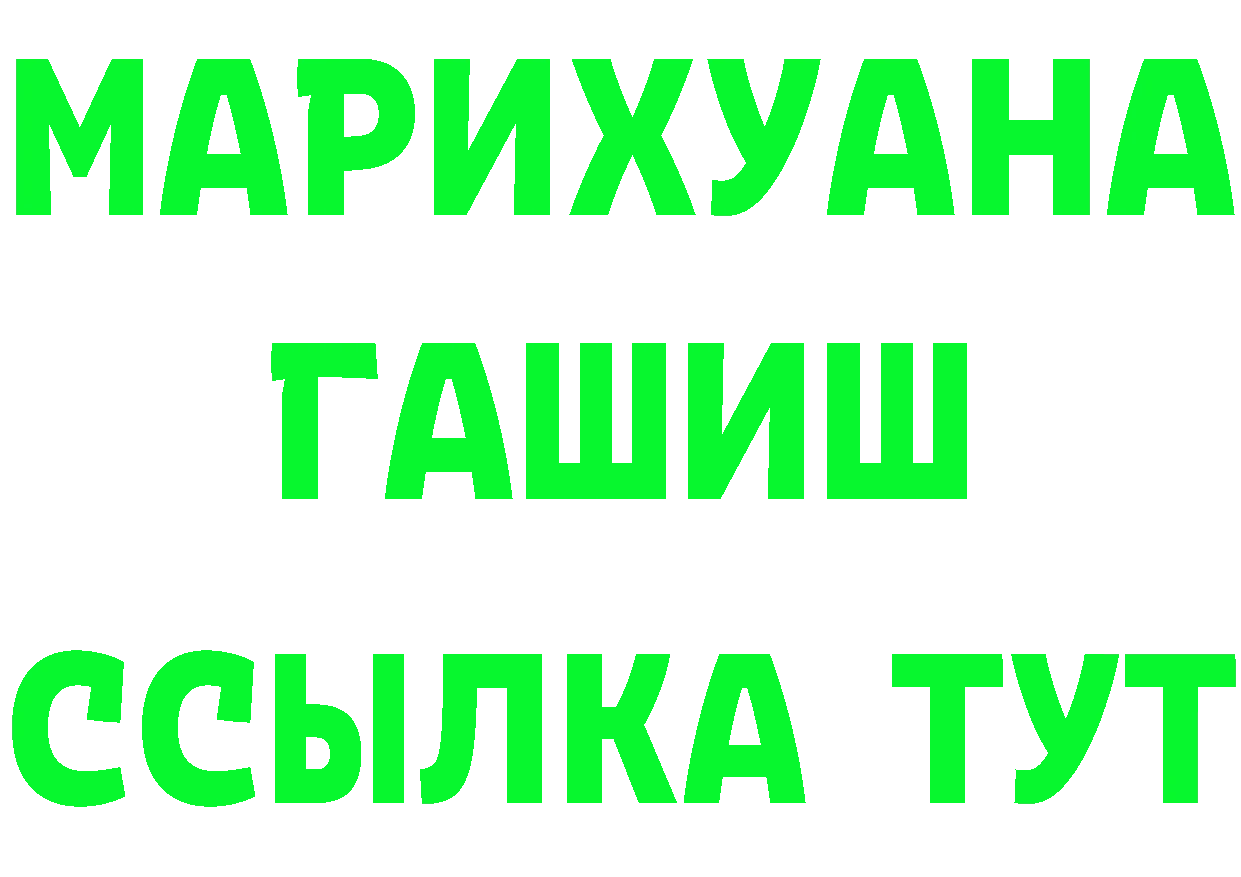 МАРИХУАНА
ГАШИШ
ССЫЛКА ТУТ